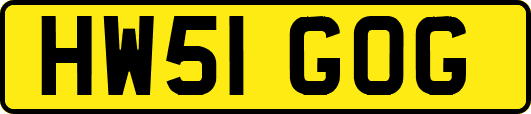 HW51 GOG